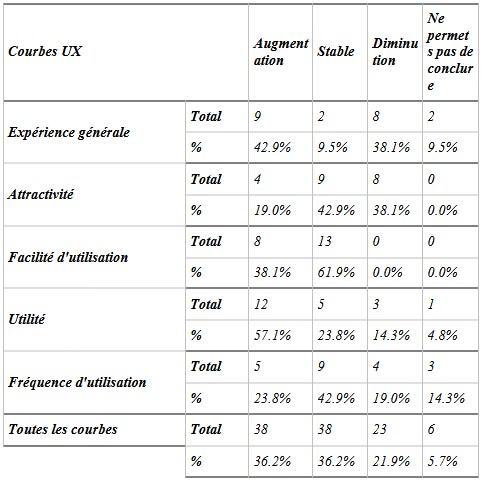 | Courbes UX | | Augmentation | Stable | Diminution | Ne permets pas de conclure |
|---|---|---|---|---|---|
| Expérience générale | Total | 9 | 2 | 8 | 2 |
| | % | 42.9% | 9.5% | 38.1% | 9.5% |
| Attractivité | Total | 4 | 9 | 8 | 0 |
| | % | 19.0% | 42.9% | 38.1% | 0.0% |
| Facilité d'utilisation | Total | 8 | 13 | 0 | 0 |
| | % | 38.1% | 61.9% | 0.0% | 0.0% |
| Utilité | Total | 12 | 5 | 3 | 1 |
| | % | 57.1% | 23.8% | 14.3% | 4.8% |
| Fréquence d'utilisation | Total | 5 | 9 | 4 | 3 |
| | % | 23.8% | 42.9% | 19.0% | 14.3% |
| Toutes les courbes | Total | 38 | 38 | 23 | 6 |
| | % | 36.2% | 36.2% | 21.9% | 5.7% |